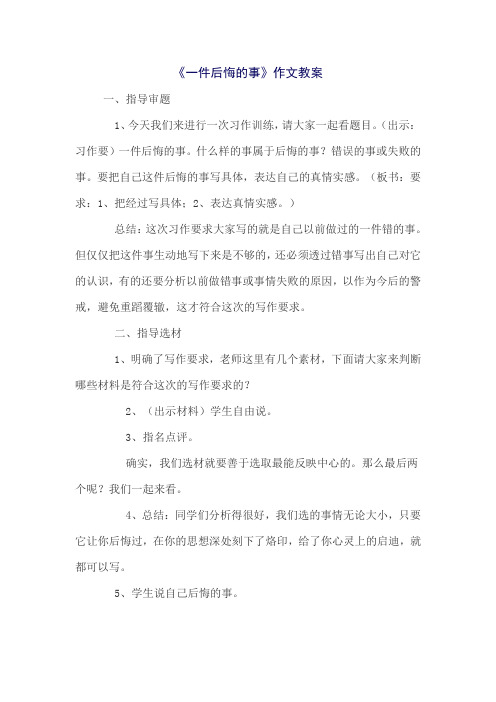 《一件后悔的事》作文教案

一、指导审题

1、今天我们来进行一次习作训练，请大家一起看题目。（出示：习作要）一件后悔的事。什么样的事属于后悔的事？错误的事或失败的事。要把自己这件后悔的事写具体，表达自己的真情实感。（板书：要求：1、把经过写具体；2、表达真情实感。）

总结：这次习作要求大家写的就是自己以前做过的一件错的事。但仅仅把这件事生动地写下来是不够的，还必须透过错事写出自己对它的认识，有的还要分析以前做错事或事情失败的原因，以作为今后的警戒，避免重蹈覆辙，这才符合这次的写作要求。

二、指导选材

1、明确了写作要求，老师这里有几个素材，下面请大家来判断哪些材料是符合这次的写作要求的？

2、（出示材料）学生自由说。

3、指名点评。

确实，我们选材就要善于选取最能反映中心的。那么最后两个呢？我们一起来看。

4、总结：同学们分析得很好，我们选的事情无论大小，只要它让你后悔过，在你的思想深处刻下了烙印，给了你心灵上的启迪，就都可以写。

5、学生说自己后悔的事。